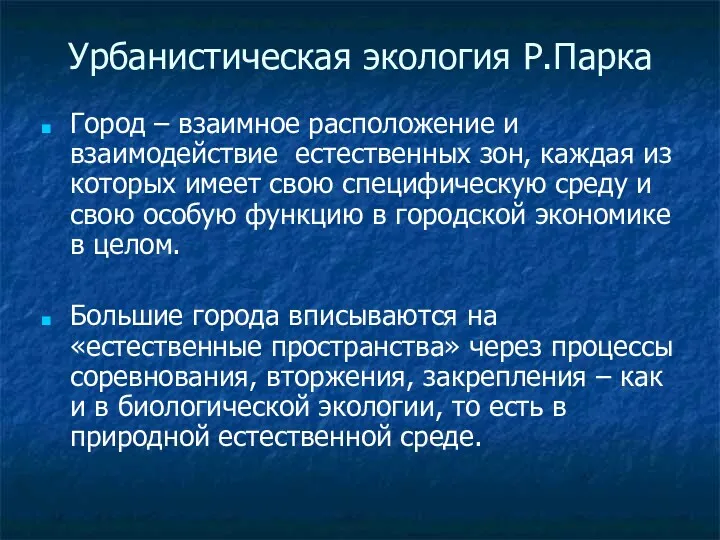 Урбанистическая экология Р.Парка

Город – взаимное расположение и взаимодействие  естественных зон, каждая из которых имеет свою специфическую среду и свою особую функцию в городской экономике в целом.

Большие города вписываются на «естественные пространства» через процессы соревнования, вторжения, закрепления – как и в биологической экологии, то есть в природной естественной среде.